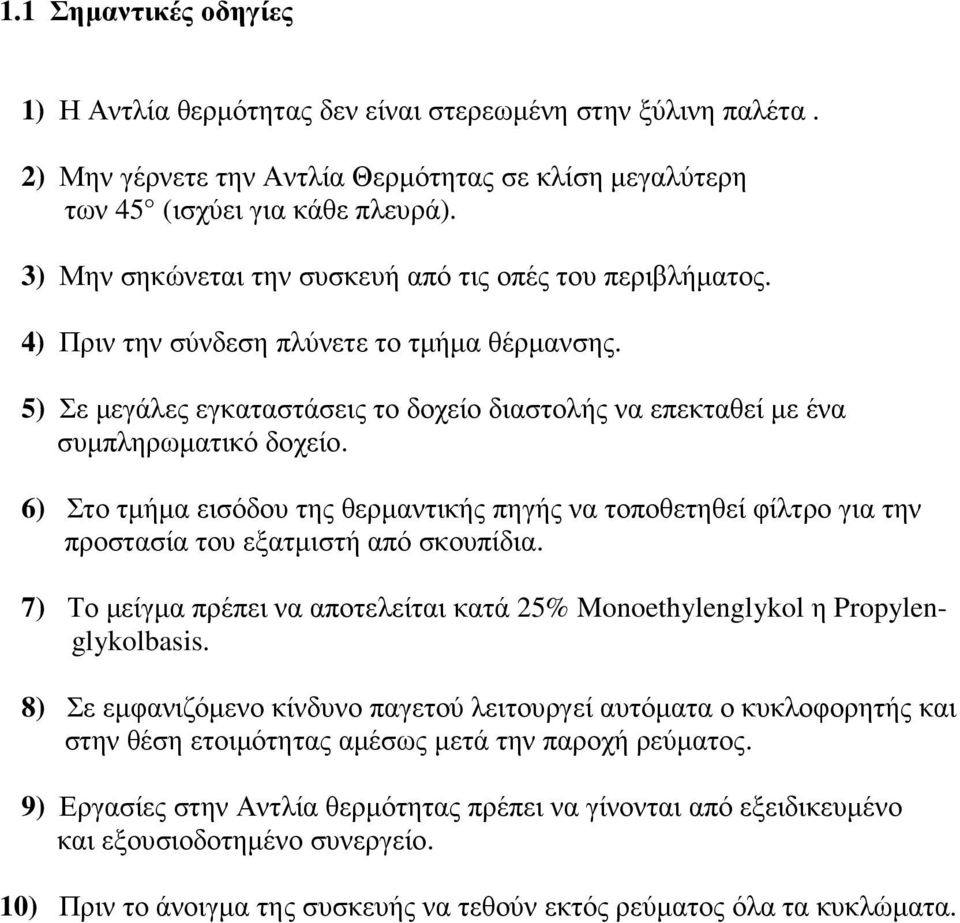 1.1 Σημαντικές οδηγίες

1) Η Αντλία θερμότητας δεν είναι στερεωμένη στην ξύλινη παλέτα .

2) Μην γέρνετε την Αντλία Θερμότητας σε κλίση μεγαλύτερη των 45° (ισχύει για κάθε πλευρά).

3) Μην σηκώνεται την συσκευή από τις οπές του περιβλήματος.

4) Πριν την σύνδεση πλύνετε το τμήμα θέρμανσης.

5) Σε μεγάλες εγκαταστάσεις το δοχείο διαστολής να επεκταθεί με ένα συμπληρωματικό δοχείο.

6) Στο τμήμα εισόδου της θερμαντικής πηγής να τοποθετηθεί φίλτρο για την προστασία του εξατμιστή από σκουπίδια.

7) Το μείγμα πρέπει να αποτελείται κατά 25% Monoethylenglykol η Propylenglykolbasis.

8) Σε εμφανιζόμενο κίνδυνο παγετού λειτουργεί αυτόματα ο κυκλοφορητής και στην θέση ετοιμότητας αμέσως μετά την παροχή ρεύματος.

9) Εργασίες στην Αντλία θερμότητας πρέπει να γίνονται από εξειδικευμένο και εξουσιοδοτημένο συνεργείο.

10) Πριν το άνοιγμα της συσκευής να τεθούν εκτός ρεύματος όλα τα κυκλώματα.